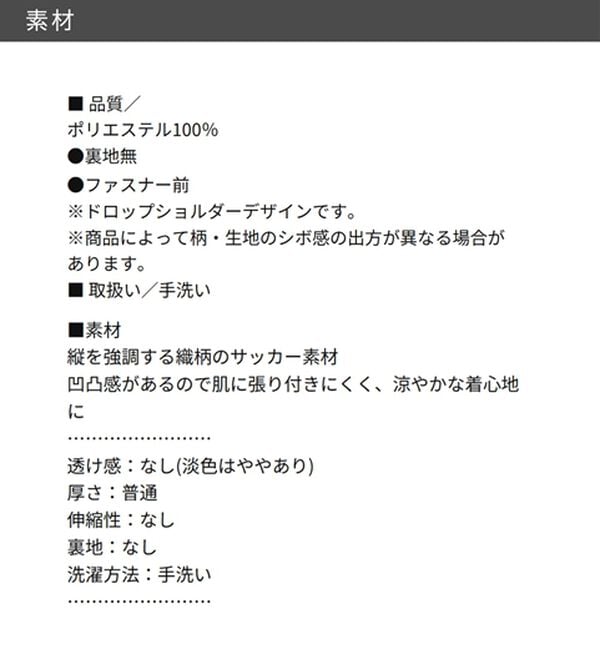 素材

■ 品質／
ポリエステル100%
●裏地無
●ファスナー前
※ドロップショルダーデザインです。
※商品によって柄・生地のシボ感の出方が異なる場合があります。
■ 取扱い／手洗い

■素材
縦を強調する織柄のサッカー素材
凹凸感があるので肌に張り付きにくく、涼やかな着心地に
……………………
透け感：なし(淡色はややあり)
厚さ：普通
伸縮性：なし
裏地：なし
洗濯方法：手洗い
……………………